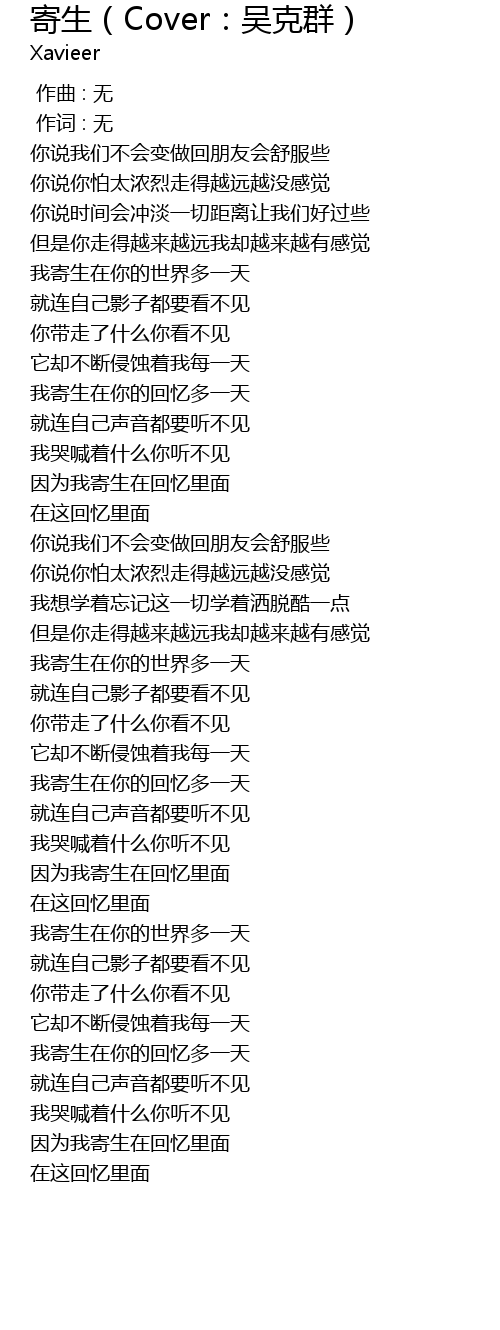 寄生（Cover：吴克群）
Xavieer

作曲 : 无
作词 : 无
你说我们不会变做回朋友会舒服些
你说你怕太浓烈走得越远越没感觉
你说时间会冲淡一切距离让我们好过些
但是你走得越来越远我却越来越有感觉
我寄生在你的世界多一天
就连自己影子都要看不见
你带走了什么你看不见
它却不断侵蚀着我每一天
我寄生在你的回忆多一天
就连自己声音都要听不见
我哭喊着什么你听不见
因为我寄生在回忆里面
在这回忆里面
你说我们不会变做回朋友会舒服些
你说你怕太浓烈走得越远越没感觉
我想学着忘记这一切学着洒脱酷一点
但是你走得越来越远我却越来越有感觉
我寄生在你的世界多一天
就连自己影子都要看不见
你带走了什么你看不见
它却不断侵蚀着我每一天
我寄生在你的回忆多一天
就连自己声音都要听不见
我哭喊着什么你听不见
因为我寄生在回忆里面
在这回忆里面
我寄生在你的世界多一天
就连自己影子都要看不见
你带走了什么你看不见
它却不断侵蚀着我每一天
我寄生在你的回忆多一天
就连自己声音都要听不见
我哭喊着什么你听不见
因为我寄生在回忆里面
在这回忆里面